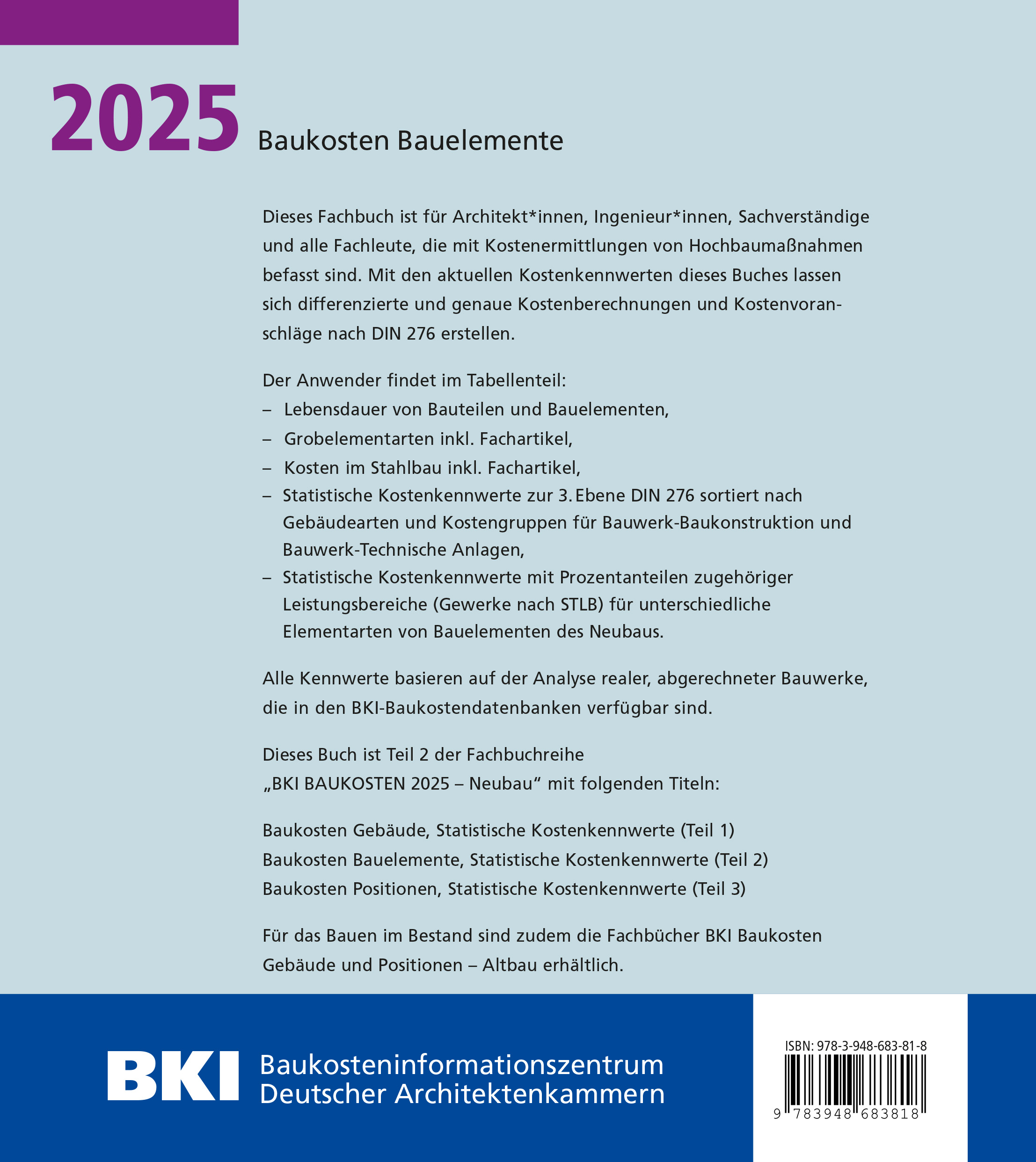 2025 Baukosten Bauelemente

Dieses Fachbuch ist für Architekt*innen, Ingenieur*innen, Sachverständige und alle Fachleute, die mit Kostenermittlungen von Hochbaumaßnahmen befasst sind. Mit den aktuellen Kostenkennwerten dieses Buches lassen sich differenzierte und genaue Kostenberechnungen und Kostenvoranschläge nach DIN 276 erstellen.

Der Anwender findet im Tabellenteil:
– Lebensdauer von Bauteilen und Bauelementen,
– Grobelementarten inkl. Fachartikel,
– Kosten im Stahlbau inkl. Fachartikel,
– Statistische Kostenkennwerte zur 3. Ebene DIN 276 sortiert nach Gebäudearten und Kostengruppen für Bauwerk-Baukonstruktion und Bauwerk-Technische Anlagen,
– Statistische Kostenkennwerte mit Prozentanteilen zugehöriger Leistungsbereiche (Gewerke nach STLB) für unterschiedliche Elementarten von Bauelementen des Neubaus.

Alle Kennwerte basieren auf der Analyse realer, abgerechneter Bauwerke, die in den BKI-Baukostendatenbanken verfügbar sind.

Dieses Buch ist Teil 2 der Fachbuchreihe „BKI BAUKOSTEN 2025 – Neubau“ mit folgenden Titeln:

Baukosten Gebäude, Statistische Kostenkennwerte (Teil 1)
Baukosten Bauelemente, Statistische Kostenkennwerte (Teil 2)
Baukosten Positionen, Statistische Kostenkennwerte (Teil 3)

Für das Bauen im Bestand sind zudem die Fachbücher BKI Baukosten Gebäude und Positionen – Altbau erhältlich.

BKI Baukosteninformationszentrum Deutscher Architektenkammern

ISBN: 978-3-948-683-81-8
9 783948 683818